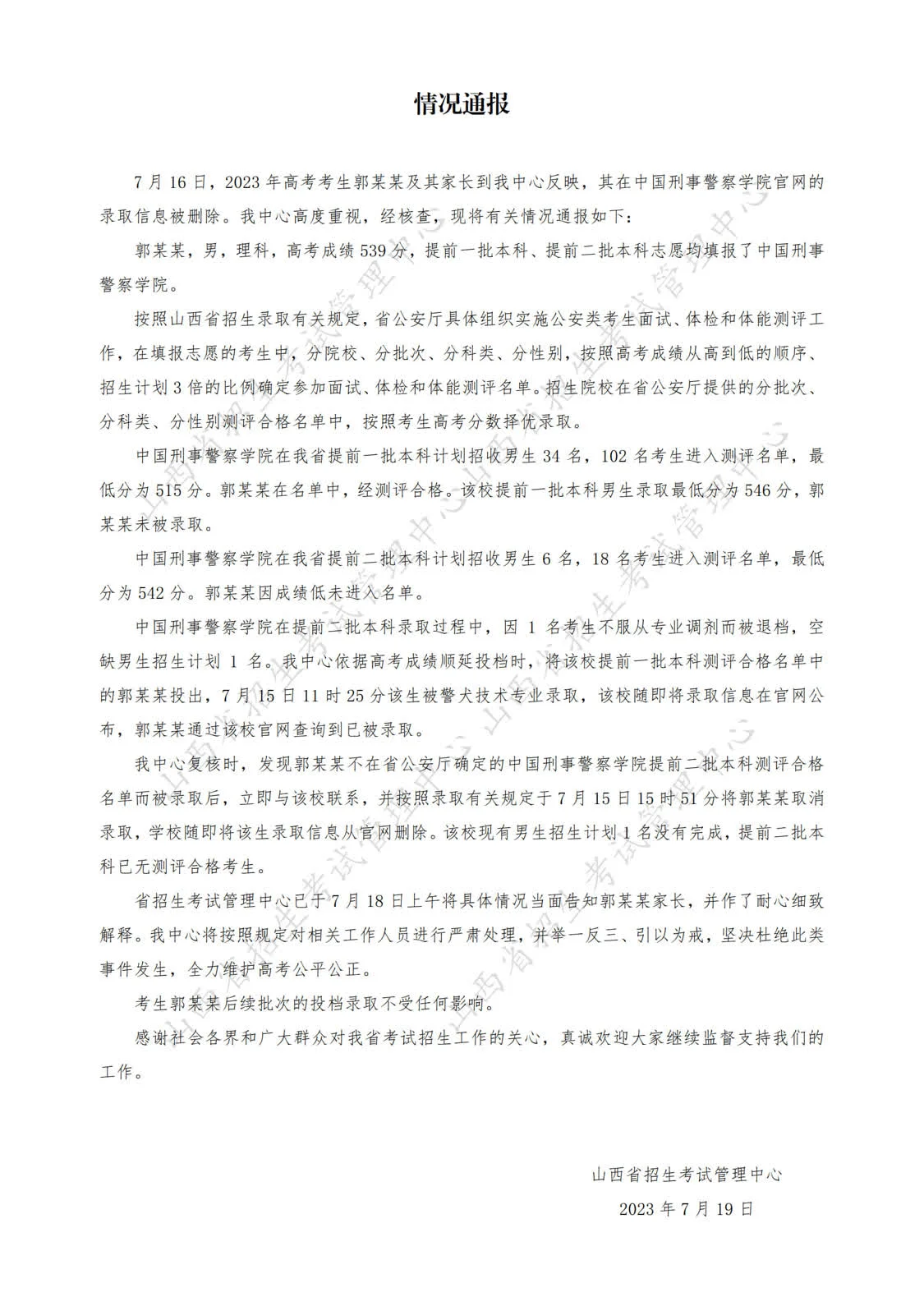 情况通报

7月16日，2023年高考考生郭某某及其家长到我中心反映，其在中国刑事警察学院官网的录取信息被删除。我中心高度重视，经核查，现将有关情况通报如下：

郭某某，男，理科，高考成绩539分，提前一批本科、提前二批本科志愿均填报了中国刑事警察学院。

按照山西省招生录取有关规定，省公安厅具体组织实施公安类考生面试、体检和体能测评工作，在填报志愿的考生中，分院校、分批次、分科类、分性别，按照高考成绩从高到低的顺序、招生计划3倍的比例确定参加面试、体检和体能测评名单。招生院校在省公安厅提供的分批次、分科类、分性别测评合格名单中，按照考生高考分数择优录取。

中国刑事警察学院在我省提前一批本科计划招收男生34名，102名考生进入测评名单，最低分为515分。郭某某在名单中，经测评合格。该校提前一批本科男生录取最低分为546分，郭某某未被录取。

中国刑事警察学院在我省提前二批本科计划招收男生6名，18名考生进入测评名单，最低分为542分。郭某某因成绩低未进入名单。

中国刑事警察学院在提前二批本科录取过程中，因1名考生不服从专业调剂而被退档，空缺男生招生计划1名。我中心依据高考成绩顺延投档时，将该校提前一批本科测评合格名单中的郭某某投出，7月15日11时25分该生被警犬技术专业录取，该校随即将录取信息在官网公布，郭某某通过该校官网查询到已被录取。

我中心复核时，发现郭某某不在省公安厅确定的中国刑事警察学院提前二批本科测评合格名单而被录取后，立即与该校联系，并按照录取有关规定于7月15日15时51分将郭某某取消录取，学校随即将该生录取信息从官网删除。该校现有男生招生计划1名没有完成，提前二批本科已无测评合格考生。

省招生考试管理中心已于7月18日上午将具体情况当面告知郭某某家长，并作了耐心细致解释。我中心将按照规定对相关工作人员进行严肃处理，并举一反三、引以为戒，坚决杜绝此类事件发生，全力维护高考公平公正。

考生郭某某后续批次的投档录取不受任何影响。

感谢社会各界和广大群众对我省考试招生工作的关心，真诚欢迎大家继续监督支持我们的工作。

山西省招生考试管理中心
2023年7月19日

山西省招生考试管理中心